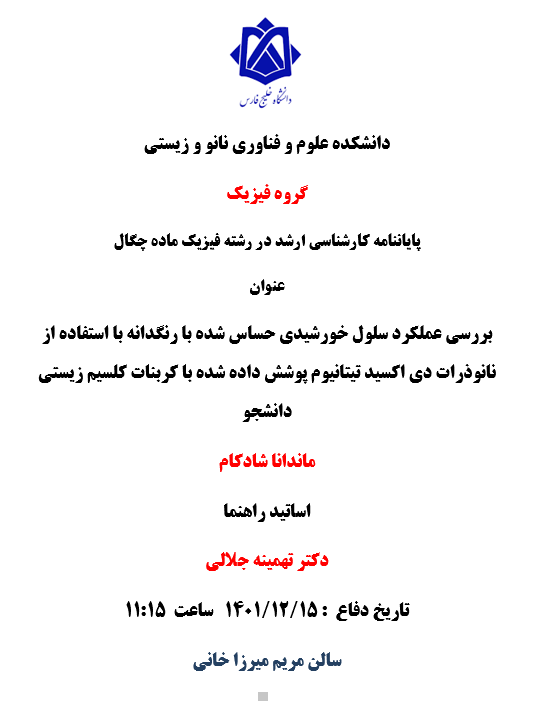 دانشگاه خلیج فارس

دانشکده علوم و فناوری نانو و زیستی

گروه فیزیک

پایاننامه کارشناسی ارشد در رشته فیزیک ماده چگال

عنوان

بررسی عملکرد سلول خورشیدی حساس شده با رنگدانه با استفاده از نانوذرات دی اکسید تیتانیوم پوشش داده شده با کربنات کلسیم زیستی

دانشجو

ماندانا شادکام

اساتید راهنما

دکتر تهمینه جلالی

تاریخ دفاع : ۱۴۰۱/۱۲/۱۵ ساعت ۱۱:۱۵

سالن مریم میرزا خانی